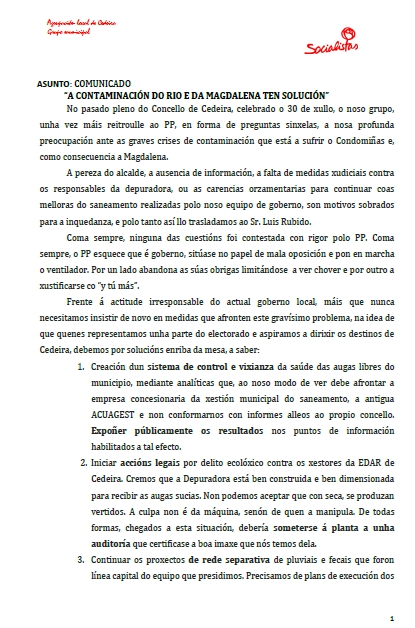 Agrupación local de Cedeira
Grupo municipal

Socialistas

ASUNTO: COMUNICADO
"A CONTAMINACIÓN DO RIO E DA MAGDALENA TEN SOLUCIÓN"

No pasado pleno do Concello de Cedeira, celebrado o 30 de xullo, o noso grupo, unha vez máis reitroulle ao PP, en forma de preguntas sinxelas, a nosa profunda preocupación ante as graves crises de contaminación que está a sufrir o Condomiñas e, como consecuencia a Magdalena.

A pereza do alcalde, a ausencia de información, a falta de medidas xudiciais contra os responsables da depuradora, ou as carencias orzamentarias para continuar coas melloras do saneamento realizadas polo noso equipo de goberno, son motivos sobrados para a inquedanza, e polo tanto así llo trasladamos ao Sr. Luis Rubido.

Coma sempre, ninguna das cuestións foi contestada con rigor polo PP. Coma sempre, o PP esquece que é goberno, sitúase no papel de mala oposición e pon en marcha o ventilador. Por un lado abandona as súas obrigas limitándose a ver chover e por outro a xustificarse co "y tú más".

Frente á actitude irresponsable do actual goberno local, máis que nunca necesitamos insistir de novo en medidas que afronten este gravísimo problema, na idea de que quenes representamos unha parte do electorado e aspiramos a dirixir os destinos de Cedeira, debemos por solucións enriba da mesa, a saber:

1. Creación dun sistema de control e vixianza da saúde das augas libres do municipio, mediante analíticas que, ao noso modo de ver debe afrontar a empresa concesionaria da xestión municipal do saneamento, a antigua ACUAGEST e non conformarnos con informes alleos ao propio concello. Expoñer públicamente os resultados nos puntos de información habilitados a tal efecto.
2. Iniciar accións legais por delito ecolóxico contra os xestores da EDAR de Cedeira. Cremos que a Depuradora está ben construida e ben dimensionada para recibir as augas sucias. Non podemos aceptar que con seca, se produzan vertidos. A culpa non é da máquina, senón de quen a manipula. De todas formas, chegados a esta situación, debería someterse á planta a unha auditoría que certificase a boa imaxe que nós temos dela.
3. Continuar os proxectos de rede separativa de pluviais e fecais que foron línea capital do equipo que presidimos. Precisamos de plans de execución dos

1